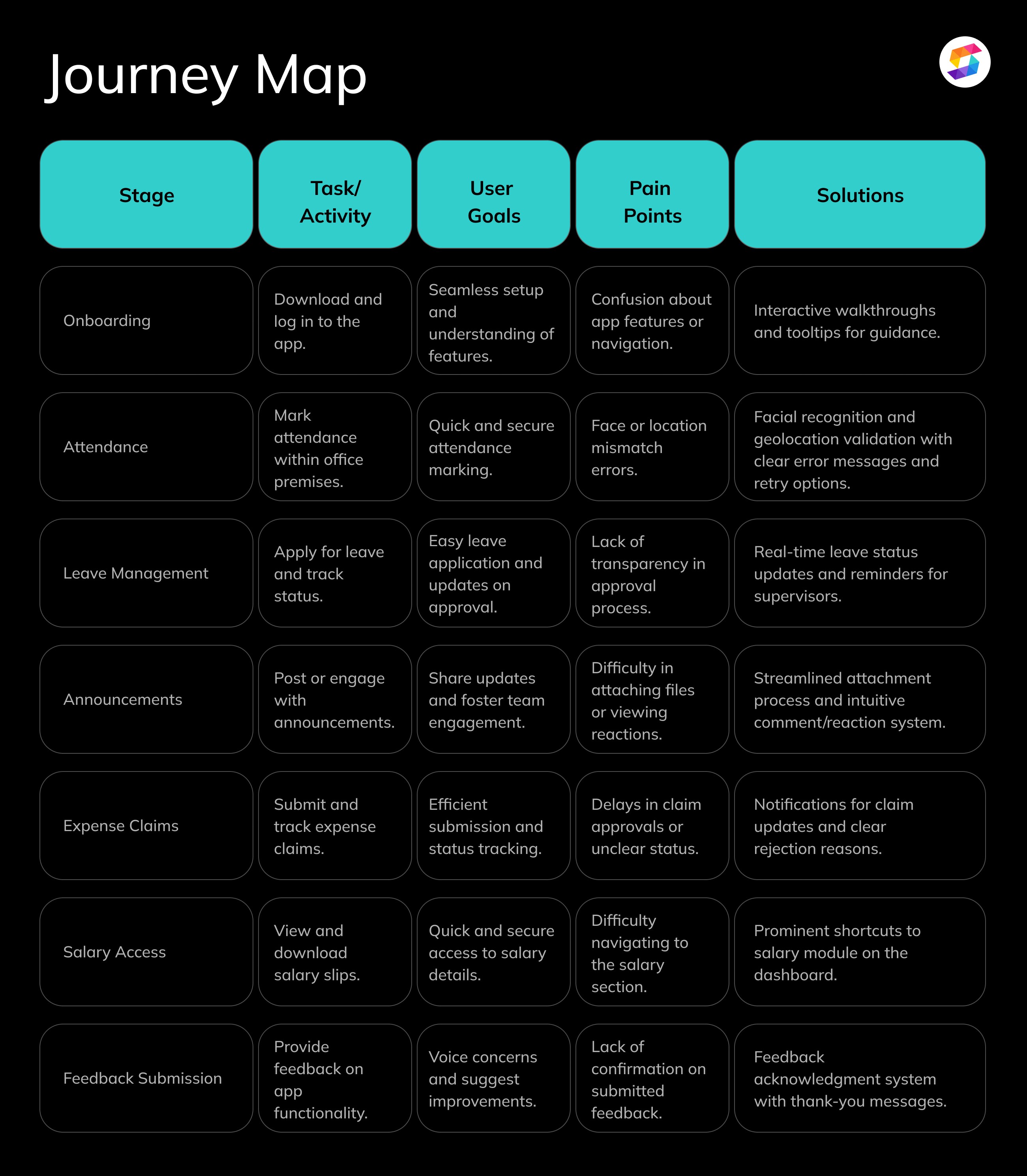 Journey Map

| Stage | Task/ Activity | User Goals | Pain Points | Solutions |
|---|---|---|---|---|
| Onboarding | Download and log in to the app. | Seamless setup and understanding of features. | Confusion about app features or navigation. | Interactive walkthroughs and tooltips for guidance. |
| Attendance | Mark attendance within office premises. | Quick and secure attendance marking. | Face or location mismatch errors. | Facial recognition and geolocation validation with clear error messages and retry options. |
| Leave Management | Apply for leave and track status. | Easy leave application and updates on approval. | Lack of transparency in approval process. | Real-time leave status updates and reminders for supervisors. |
| Announcements | Post or engage with announcements. | Share updates and foster team engagement. | Difficulty in attaching files or viewing reactions. | Streamlined attachment process and intuitive comment/reaction system. |
| Expense Claims | Submit and track expense claims. | Efficient submission and status tracking. | Delays in claim approvals or unclear status. | Notifications for claim updates and clear rejection reasons. |
| Salary Access | View and download salary slips. | Quick and secure access to salary details. | Difficulty navigating to the salary section. | Prominent shortcuts to salary module on the dashboard. |
| Feedback Submission | Provide feedback on app functionality. | Voice concerns and suggest improvements. | Lack of confirmation on submitted feedback. | Feedback acknowledgment system with thank-you messages. |